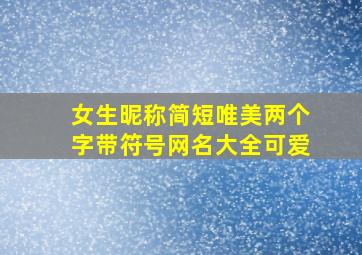 女生昵称简短唯美两个字带符号网名大全可爱